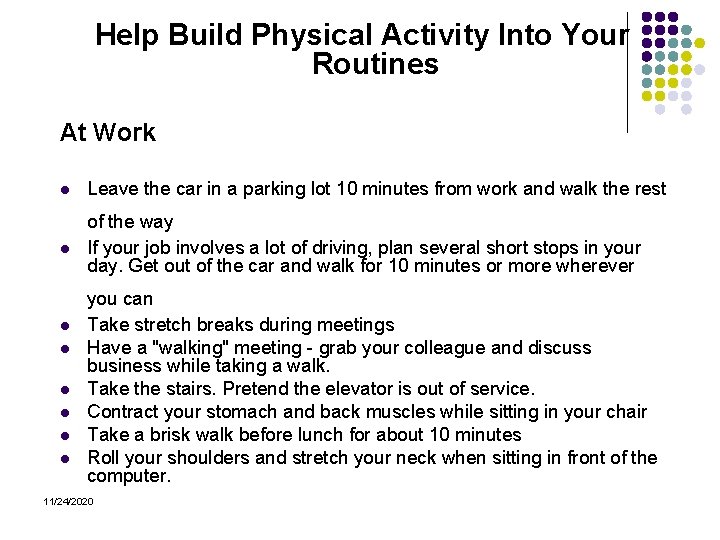 Help Build Physical Activity Into Your Routines

At Work

- Leave the car in a parking lot 10 minutes from work and walk the rest of the way
- If your job involves a lot of driving, plan several short stops in your day. Get out of the car and walk for 10 minutes or more wherever you can
- Take stretch breaks during meetings
- Have a "walking" meeting - grab your colleague and discuss business while taking a walk.
- Take the stairs. Pretend the elevator is out of service.
- Contract your stomach and back muscles while sitting in your chair
- Take a brisk walk before lunch for about 10 minutes
- Roll your shoulders and stretch your neck when sitting in front of the computer.

11/24/2020